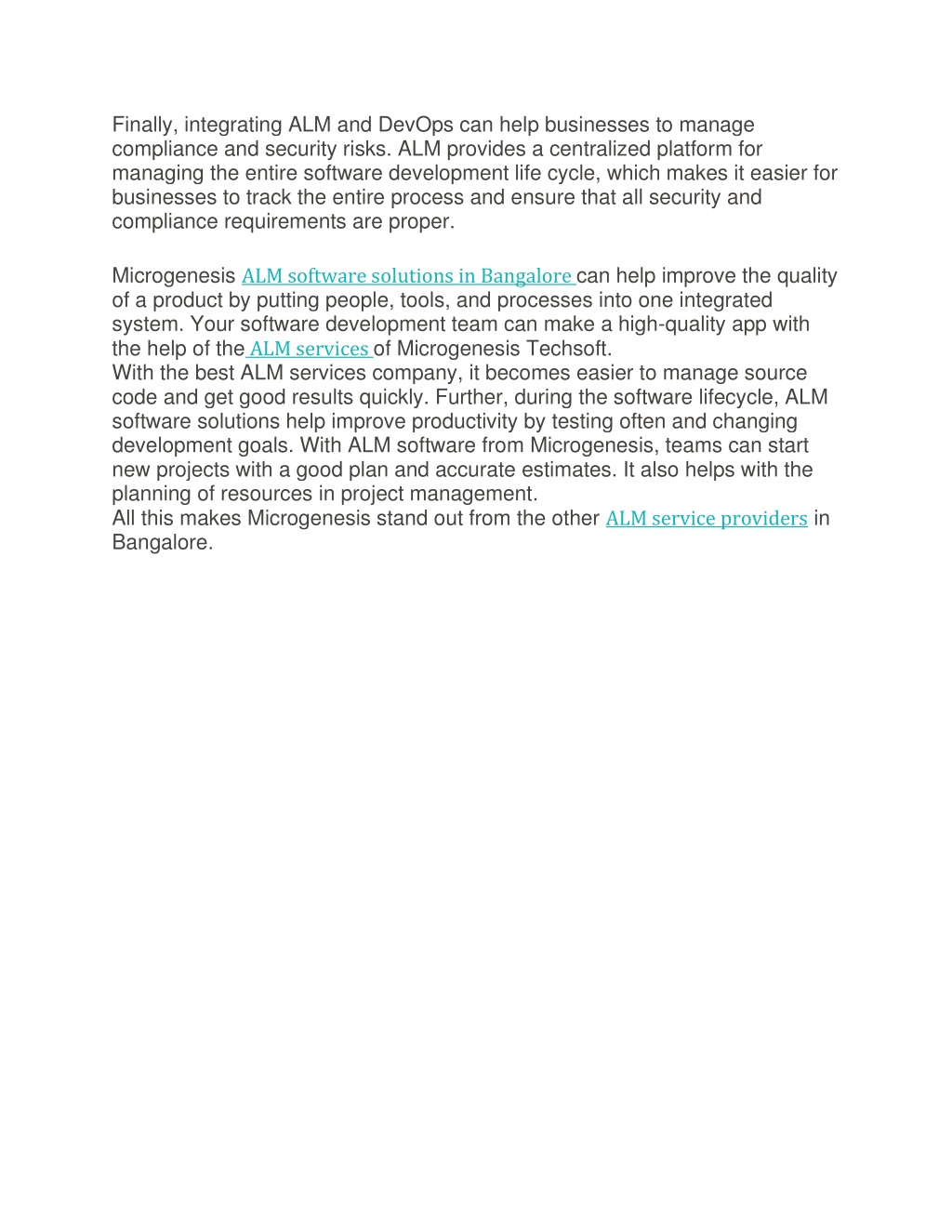 Finally, integrating ALM and DevOps can help businesses to manage compliance and security risks. ALM provides a centralized platform for managing the entire software development life cycle, which makes it easier for businesses to track the entire process and ensure that all security and compliance requirements are proper.

Microgenesis ALM software solutions in Bangalore can help improve the quality of a product by putting people, tools, and processes into one integrated system. Your software development team can make a high-quality app with the help of the ALM services of Microgenesis Techsoft.
With the best ALM services company, it becomes easier to manage source code and get good results quickly. Further, during the software lifecycle, ALM software solutions help improve productivity by testing often and changing development goals. With ALM software from Microgenesis, teams can start new projects with a good plan and accurate estimates. It also helps with the planning of resources in project management.
All this makes Microgenesis stand out from the other ALM service providers in Bangalore.